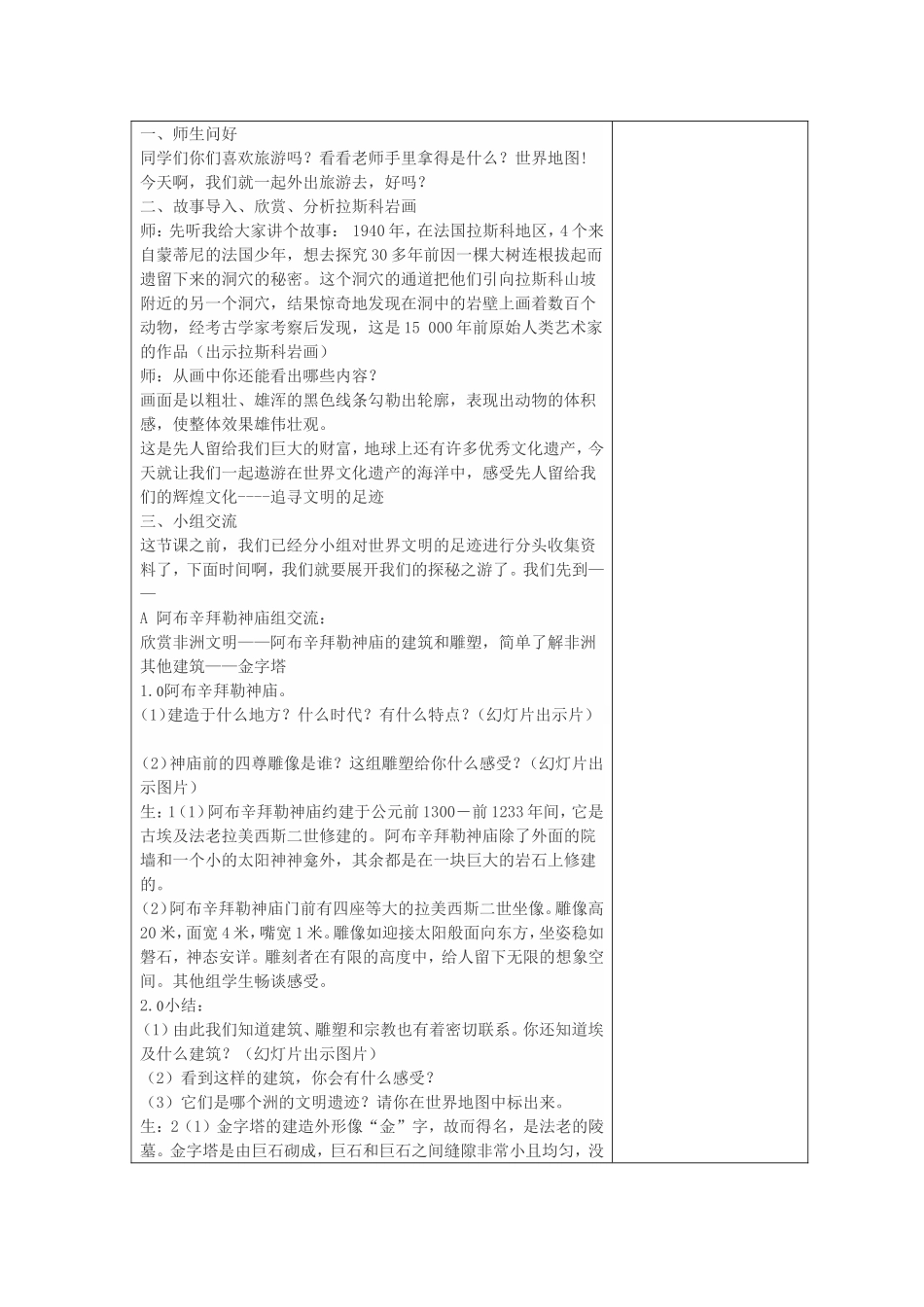 一、师生问好
同学们你们喜欢旅游吗？看看老师手里拿得是什么？世界地图！今天啊，我们就一起外出旅游去，好吗？
二、故事导入、欣赏、分析拉斯科岩画
师：先听我给大家讲个故事： 1940年，在法国拉斯科地区，4个来自蒙蒂尼的法国少年，想去探究30多年前因一棵大树连根拔起而遗留下来的洞穴的秘密。这个洞穴的通道把他们引向拉斯科山坡附近的另一个洞穴，结果惊奇地发现在洞中的岩壁上画着数百个动物，经考古学家考察后发现，这是15 000年前原始人类艺术家的作品（出示拉斯科岩画）
师：从画中你还能看出哪些内容？
画面是以粗壮、雄浑的黑色线条勾勒出轮廓，表现出动物的体积感，使整体效果雄伟壮观。
这是先人留给我们巨大的财富，地球上还有许多优秀文化遗产，今天就让我们一起遨游在世界文化遗产的海洋中，感受先人留给我们的辉煌文化----追寻文明的足迹
三、小组交流
这节课之前，我们已经分小组对世界文明的足迹进行分头收集资料了，下面时间啊，我们就要展开我们的探秘之游了。我们先到——
A 阿布辛拜勒神庙组交流：
欣赏非洲文明——阿布辛拜勒神庙的建筑和雕塑，简单了解非洲其他建筑——金字塔
1.0阿布辛拜勒神庙。
(1)建造于什么地方？什么时代？有什么特点？(幻灯片出示片)

(2)神庙前的四尊雕像是谁？这组雕塑给你什么感受？(幻灯片出示图片)
生：1(1)阿布辛拜勒神庙约建于公元前1300－前1233年间，它是古埃及法老拉美西斯二世修建的。阿布辛拜勒神庙除了外面的院墙和一个小的太阳神神龛外，其余都是在一块巨大的岩石上修建的。
(2)阿布辛拜勒神庙门前有四座等大的拉美西斯二世坐像。雕像高20米，面宽4米，嘴宽1米。雕像如迎接太阳般面向东方，坐姿稳如磐石，神态安详。雕刻者在有限的高度中，给人留下无限的想象空间。其他组学生畅谈感受。
2.0小结：
(1)由此我们知道建筑、雕塑和宗教也有着密切联系。你还知道埃及什么建筑？（幻灯片出示图片）
（2）看到这样的建筑，你会有什么感受？
（3）它们是哪个洲的文明遗迹？请你在世界地图中标出来。
生：2(1)金字塔的建造外形像“金”字，故而得名，是法老的陵墓。金字塔是由巨石砌成，巨石和巨石之间缝隙非常小且均匀，没